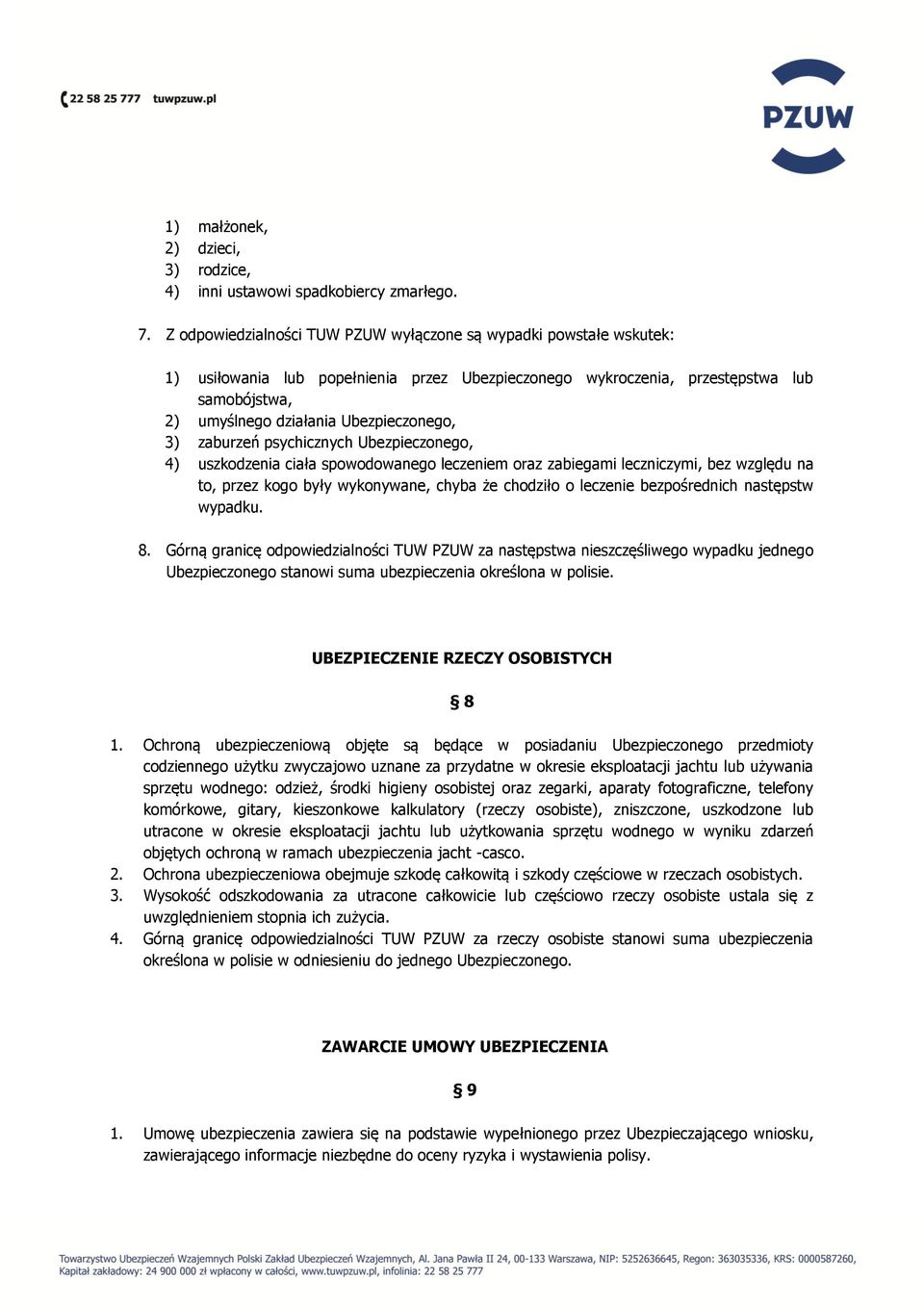 22 58 25 777 tuwpzuw.pl

PZUW

1) małżonek,
2) dzieci,
3) rodzice,
4) inni ustawowi spadkobiercy zmarłego.

7. Z odpowiedzialności TUW PZUW wyłączone są wypadki powstałe wskutek:

1) usiłowania lub popełnienia przez Ubezpieczonego wykroczenia, przestępstwa lub samobójstwa,
2) umyślnego działania Ubezpieczonego,
3) zaburzeń psychicznych Ubezpieczonego,
4) uszkodzenia ciała spowodowanego leczeniem oraz zabiegami leczniczymi, bez względu na to, przez kogo były wykonywane, chyba że chodziło o leczenie bezpośrednich następstw wypadku.

8. Górną granicę odpowiedzialności TUW PZUW za następstwa nieszczęśliwego wypadku jednego Ubezpieczonego stanowi suma ubezpieczenia określona w polisie.

UBEZPIECZENIE RZECZY OSOBISTYCH

§ 8

1. Ochroną ubezpieczeniową objęte są będące w posiadaniu Ubezpieczonego przedmioty codziennego użytku zwyczajowo uznane za przydatne w okresie eksploatacji jachtu lub używania sprzętu wodnego: odzież, środki higieny osobistej oraz zegarki, aparaty fotograficzne, telefony komórkowe, gitary, kieszonkowe kalkulatory (rzeczy osobiste), zniszczone, uszkodzone lub utracone w okresie eksploatacji jachtu lub użytkowania sprzętu wodnego w wyniku zdarzeń objętych ochroną w ramach ubezpieczenia jacht -casco.
2. Ochrona ubezpieczeniowa obejmuje szkodę całkowitą i szkody częściowe w rzeczach osobistych.
3. Wysokość odszkodowania za utracone całkowicie lub częściowo rzeczy osobiste ustala się z uwzględnieniem stopnia ich zużycia.
4. Górną granicę odpowiedzialności TUW PZUW za rzeczy osobiste stanowi suma ubezpieczenia określona w polisie w odniesieniu do jednego Ubezpieczonego.

ZAWARCIE UMOWY UBEZPIECZENIA

§ 9

1. Umowę ubezpieczenia zawiera się na podstawie wypełnionego przez Ubezpieczającego wniosku, zawierającego informacje niezbędne do oceny ryzyka i wystawienia polisy.

Towarzystwo Ubezpieczeń Wzajemnych Polski Zakład Ubezpieczeń Wzajemnych, Al. Jana Pawła II 24, 00-133 Warszawa, NIP: 5252636645, Regon: 363035336, KRS: 0000587260, Kapitał zakładowy: 24 900 000 zł wpłacony w całości, www.tuwpzuw.pl, infolinia: 22 58 25 777